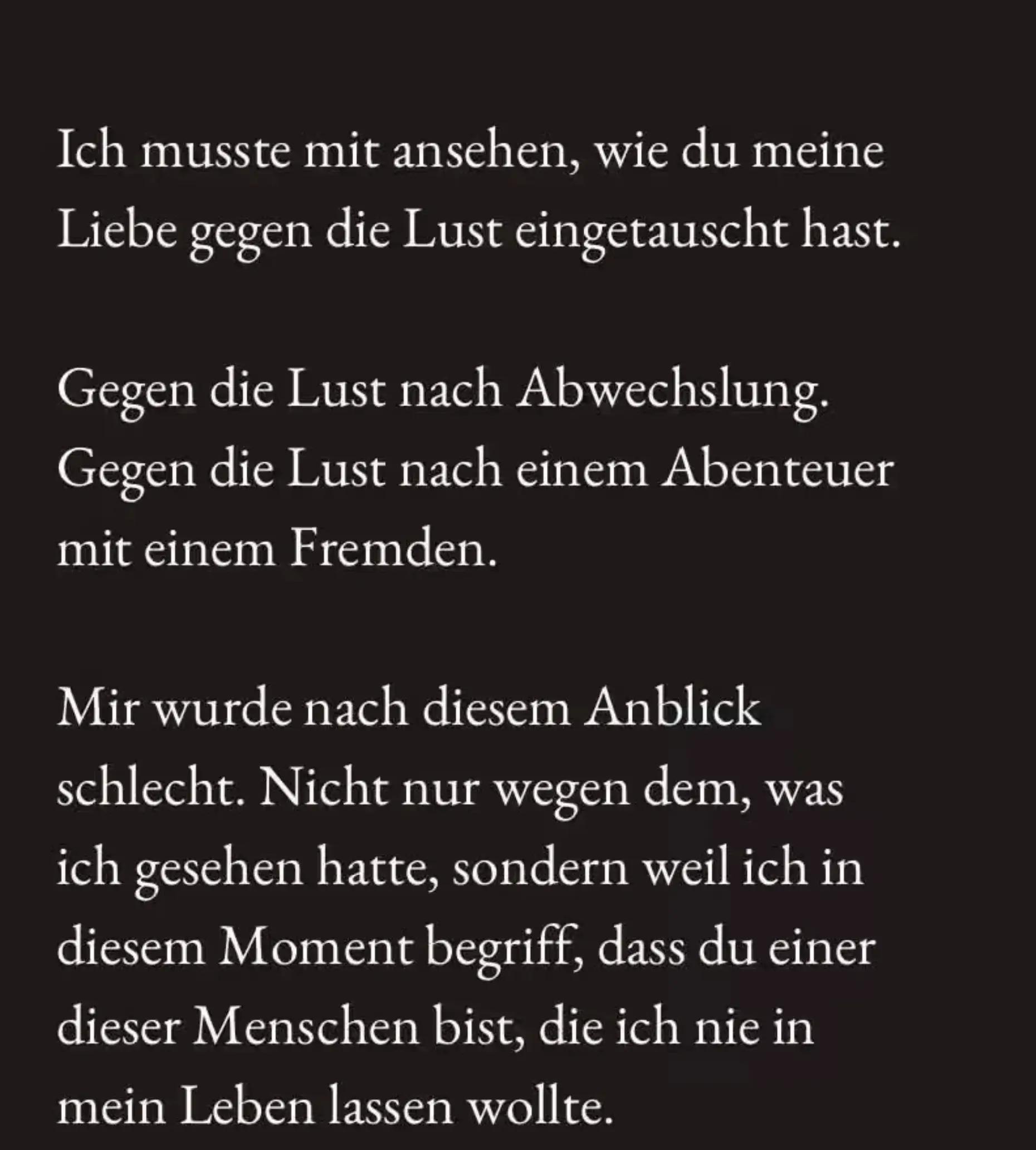 Ich musste mit ansehen, wie du meine Liebe gegen die Lust eingetauscht hast.

Gegen die Lust nach Abwechslung. Gegen die Lust nach einem Abenteuer mit einem Fremden.

Mir wurde nach diesem Anblick schlecht. Nicht nur wegen dem, was ich gesehen hatte, sondern weil ich in diesem Moment begriff, dass du einer dieser Menschen bist, die ich nie in mein Leben lassen wollte.